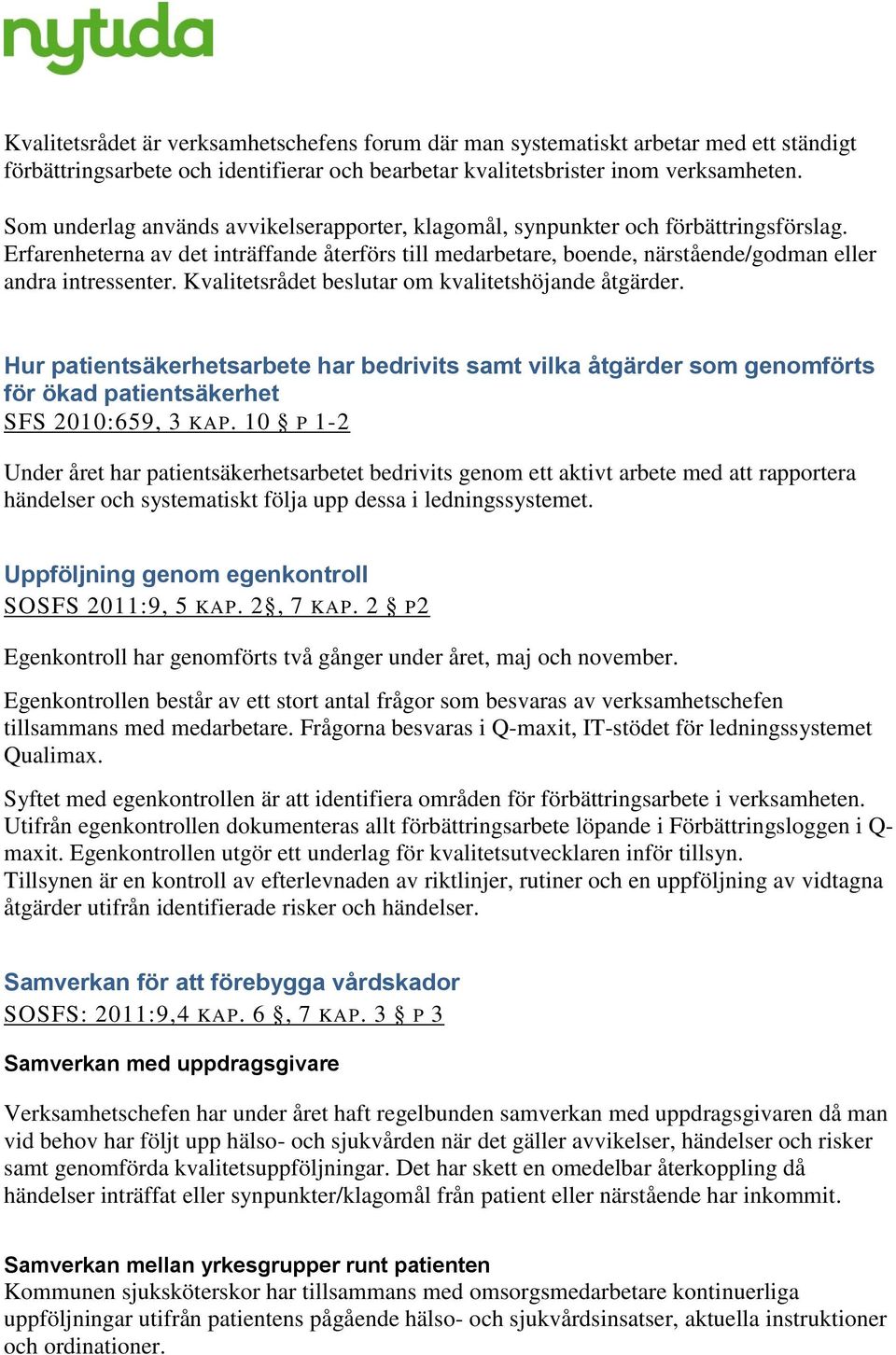 nytida

Kvalitetsrådet är verksamhetschefens forum där man systematiskt arbetar med ett ständigt förbättringsarbete och identifierar och bearbetar kvalitetsbrister inom verksamheten.

Som underlag används avvikelserapporter, klagomål, synpunkter och förbättringsförslag. Erfarenheterna av det inträffande återförs till medarbetare, boende, närstående/godman eller andra intressenter. Kvalitetsrådet beslutar om kvalitetshöjande åtgärder.

Hur patientsäkerhetsarbete har bedrivits samt vilka åtgärder som genomförts för ökad patientsäkerhet
SFS 2010:659, 3 KAP. 10 § P 1-2

Under året har patientsäkerhetsarbetet bedrivits genom ett aktivt arbete med att rapportera händelser och systematiskt följa upp dessa i ledningssystemet.

Uppföljning genom egenkontroll
SOSFS 2011:9, 5 KAP. 2§, 7 KAP. 2 § P2

Egenkontroll har genomförts två gånger under året, maj och november.

Egenkontrollen består av ett stort antal frågor som besvaras av verksamhetschefen tillsammans med medarbetare. Frågorna besvaras i Q-maxit, IT-stödet för ledningssystemet Qualimax.

Syftet med egenkontrollen är att identifiera områden för förbättringsarbete i verksamheten. Utifrån egenkontrollen dokumenteras allt förbättringsarbete löpande i Förbättringsloggen i Q-maxit. Egenkontrollen utgör ett underlag för kvalitetsutvecklaren inför tillsyn. Tillsynen är en kontroll av efterlevnaden av riktlinjer, rutiner och en uppföljning av vidtagna åtgärder utifrån identifierade risker och händelser.

Samverkan för att förebygga vårdskador
SOSFS: 2011:9,4 KAP. 6 §, 7 KAP. 3 § P 3

Samverkan med uppdragsgivare

Verksamhetschefen har under året haft regelbunden samverkan med uppdragsgivaren då man vid behov har följt upp hälso- och sjukvården när det gäller avvikelser, händelser och risker samt genomförda kvalitetsuppföljningar. Det har skett en omedelbar återkoppling då händelser inträffat eller synpunkter/klagomål från patient eller närstående har inkommit.

Samverkan mellan yrkesgrupper runt patienten
Kommunen sjuksköterskor har tillsammans med omsorgsmedarbetare kontinuerliga uppföljningar utifrån patientens pågående hälso- och sjukvårdsinsatser, aktuella instruktioner och ordinationer.